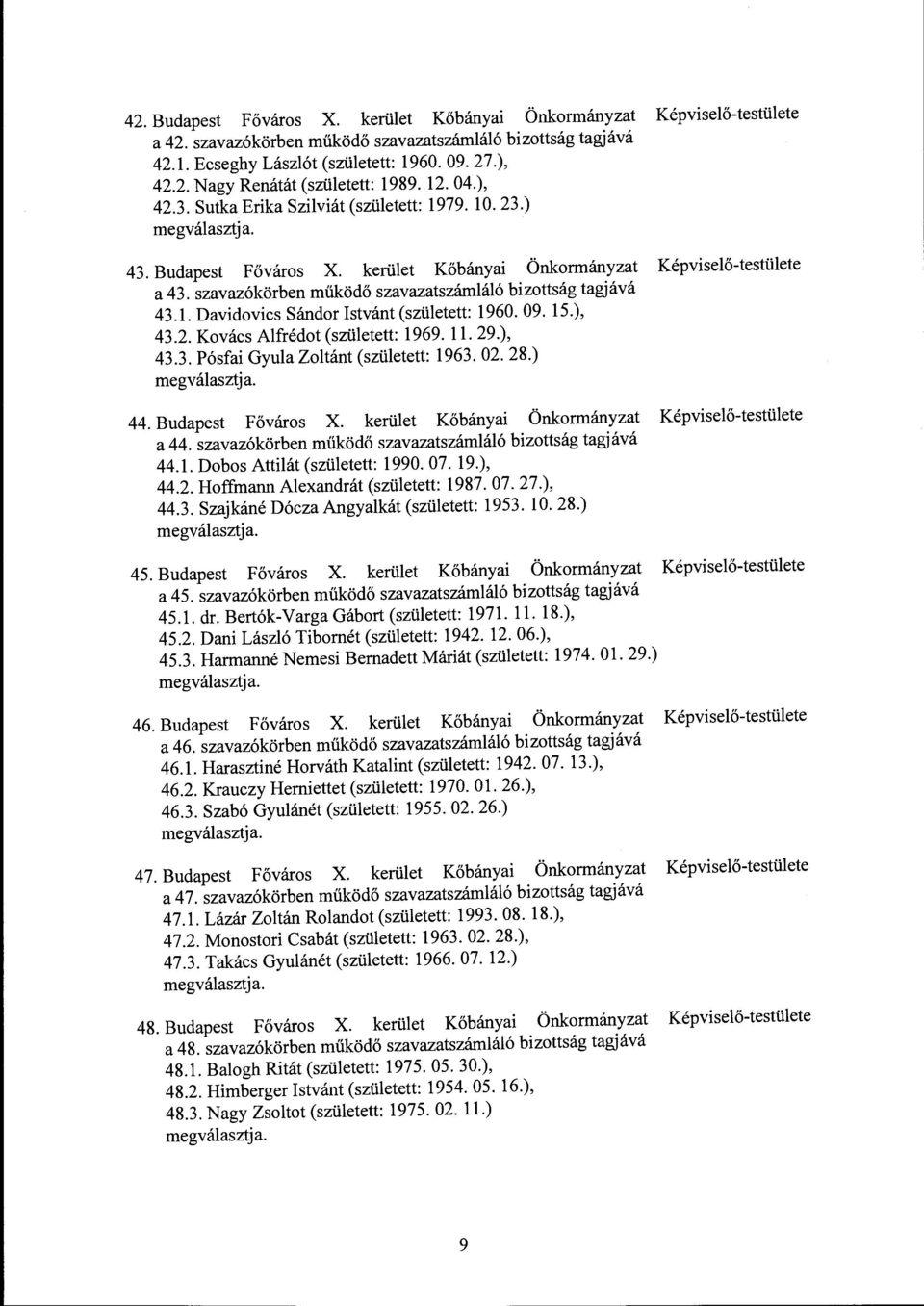 42. Budapest Főváros X. kerület Kőbányai Önkormányzat Képviselő-testülete a 42. szavazókörben működő szavazatszámláló bizottság tagjává
42.1. Ecseghy Lászlót (született: 1960. 09. 27.),
42.2. Nagy Renátát (született: 1989. 12. 04.),
42.3. Sutka Erika Szilviát (született: 1979. 10. 23.)
megválasztja.

43. Budapest Főváros X. kerület Kőbányai Önkormányzat Képviselő-testülete a 43. szavazókörben működő szavazatszámláló bizottság tagjává
43.1. Davidovics Sándor Istvánt (született: 1960. 09. 15.),
43.2. Kovács Alfrédot (született: 1969. 11. 29.),
43.3. Pósfai Gyula Zoltánt (született: 1963. 02. 28.)
megválasztja.

44. Budapest Főváros X. kerület Kőbányai Önkormányzat Képviselő-testülete a 44. szavazókörben működő szavazatszámláló bizottság tagjává
44.1. Dobos Attilát (született: 1990. 07. 19.),
44.2. Hoffmann Alexandrát (született: 1987. 07. 27.),
44.3. Szajkáné Dócza Angyalkát (született: 1953. 10. 28.)
megválasztja.

45. Budapest Főváros X. kerület Kőbányai Önkormányzat Képviselő-testülete a 45. szavazókörben működő szavazatszámláló bizottság tagjává
45.1. dr. Bertók-Varga Gábort (született: 1971. 11. 18.),
45.2. Dani László Tibornét (született: 1942. 12. 06.),
45.3. Harmanné Nemesi Bernadett Máriát (született: 1974. 01. 29.)
megválasztja.

46. Budapest Főváros X. kerület Kőbányai Önkormányzat Képviselő-testülete a 46. szavazókörben működő szavazatszámláló bizottság tagjává
46.1. Harasztiné Horváth Katalint (született: 1942. 07. 13.),
46.2. Krauczy Herniettet (született: 1970. 01. 26.),
46.3. Szabó Gyulánét (született: 1955. 02. 26.)
megválasztja.

47. Budapest Főváros X. kerület Kőbányai Önkormányzat Képviselő-testülete a 47. szavazókörben működő szavazatszámláló bizottság tagjává
47.1. Lázár Zoltán Rolandot (született: 1993. 08. 18.),
47.2. Monostori Csabát (született: 1963. 02. 28.),
47.3. Takács Gyulánét (született: 1966. 07. 12.)
megválasztja.

48. Budapest Főváros X. kerület Kőbányai Önkormányzat Képviselő-testülete a 48. szavazókörben működő szavazatszámláló bizottság tagjává
48.1. Balogh Ritát (született: 1975. 05. 30.),
48.2. Himberger Istvánt (született: 1954. 05. 16.),
48.3. Nagy Zsoltot (született: 1975. 02. 11.)
megválasztja.

9